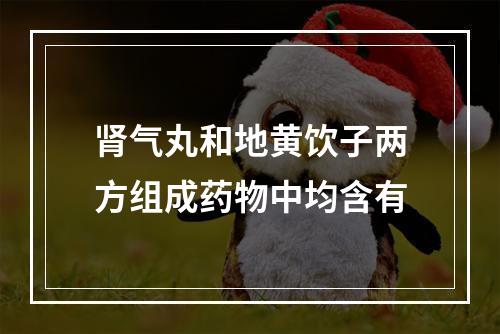 肾气丸和地黄饮子两方组成药物中均含有